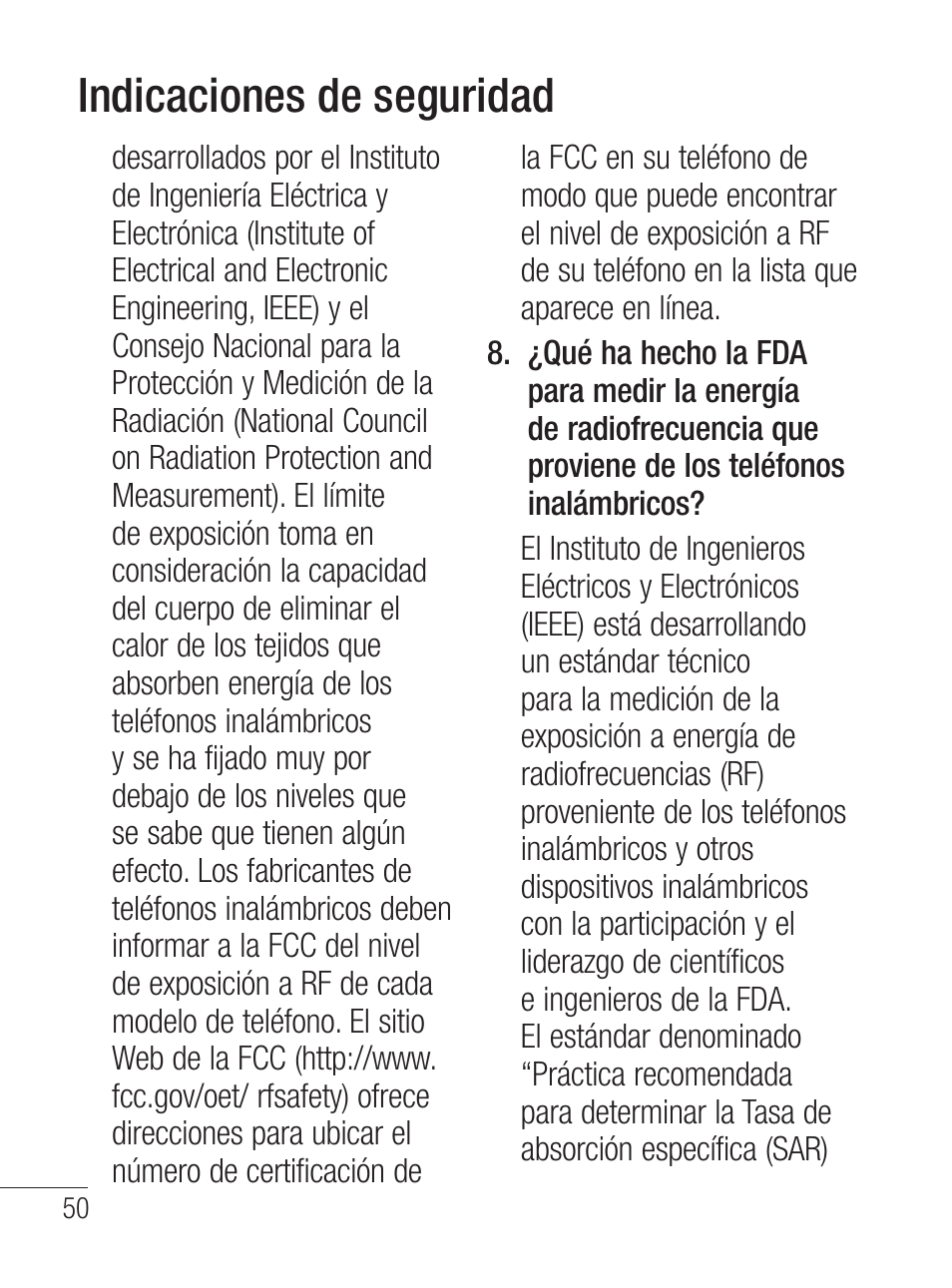 Indicaciones de seguridad

desarrollados por el Instituto de Ingeniería Eléctrica y Electrónica (Institute of Electrical and Electronic Engineering, IEEE) y el Consejo Nacional para la Protección y Medición de la Radiación (National Council on Radiation Protection and Measurement). El límite de exposición toma en consideración la capacidad del cuerpo de eliminar el calor de los tejidos que absorben energía de los teléfonos inalámbricos y se ha fijado muy por debajo de los niveles que se sabe que tienen algún efecto. Los fabricantes de teléfonos inalámbricos deben informar a la FCC del nivel de exposición a RF de cada modelo de teléfono. El sitio Web de la FCC (http://www.fcc.gov/oet/ rfsafety) ofrece direcciones para ubicar el número de certificación de la FCC en su teléfono de modo que puede encontrar el nivel de exposición a RF de su teléfono en la lista que aparece en línea.

8. ¿Qué ha hecho la FDA para medir la energía de radiofrecuencia que proviene de los teléfonos inalámbricos?

El Instituto de Ingenieros Eléctricos y Electrónicos (IEEE) está desarrollando un estándar técnico para la medición de la exposición a energía de radiofrecuencias (RF) proveniente de los teléfonos inalámbricos y otros dispositivos inalámbricos con la participación y el liderazgo de científicos e ingenieros de la FDA. El estándar denominado “Práctica recomendada para determinar la Tasa de absorción específica (SAR)

50